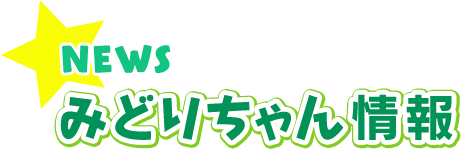 NEWS
みどりちゃん情報